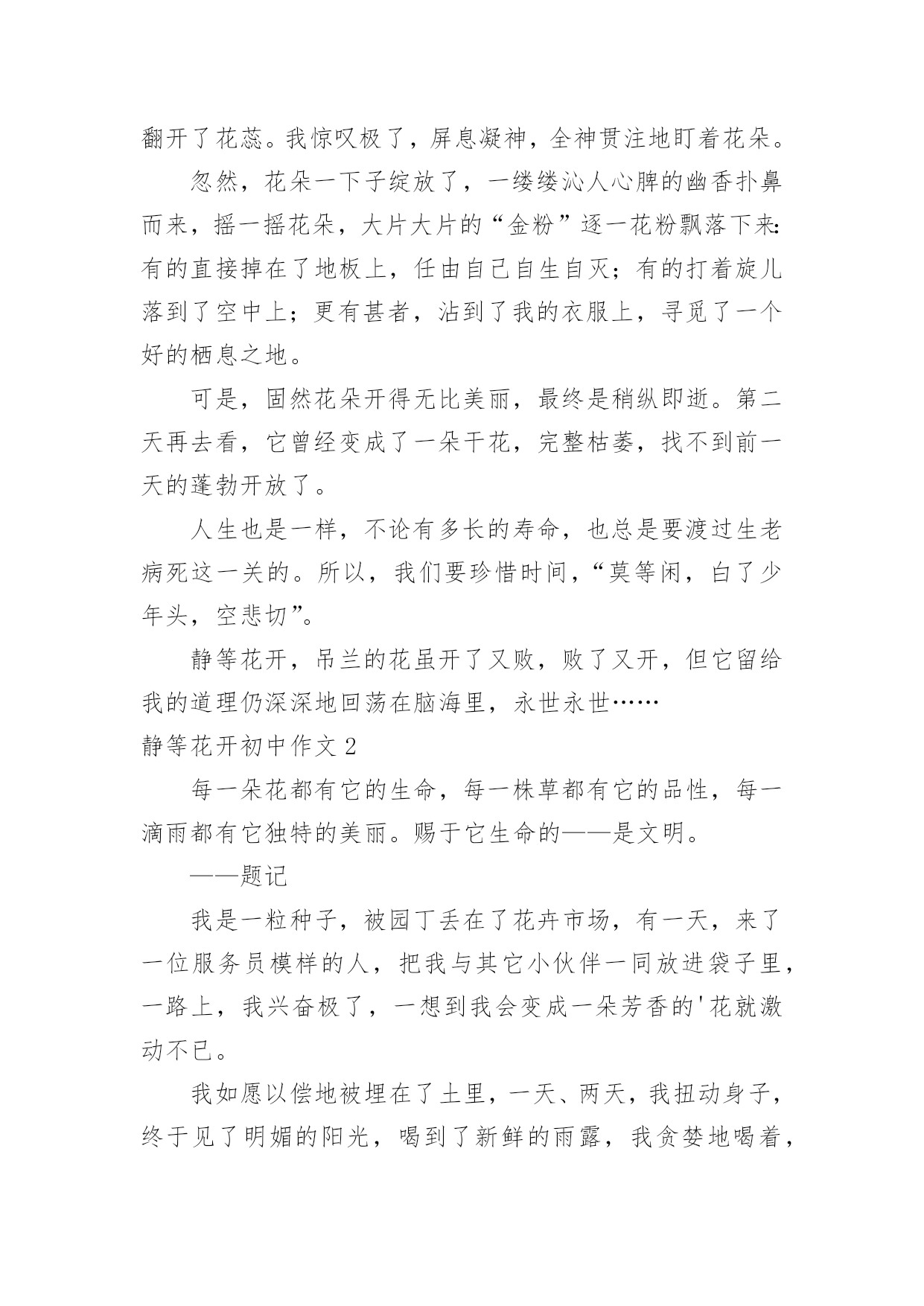 翻开了花蕊。我惊叹极了，屏息凝神，全神贯注地盯着花朵。

忽然，花朵一下子绽放了，一缕缕沁人心脾的幽香扑鼻而来，摇一摇花朵，大片大片的“金粉”逐一花粉飘落下来：有的直接掉在了地板上，任由自己自生自灭；有的打着旋儿落到了空中上；更有甚者，沾到了我的衣服上，寻觅了一个好的栖息之地。

可是，固然花朵开得无比美丽，最终是稍纵即逝。第二天再去看，它曾经变成了一朵干花，完整枯萎，找不到前一天的蓬勃开放了。

人生也是一样，不论有多长的寿命，也总是要渡过生老病死这一关的。所以，我们要珍惜时间，“莫等闲，白了少年头，空悲切”。

静等花开，吊兰的花虽开了又败，败了又开，但它留给我的道理仍深深地回荡在脑海里，永世永世……

静等花开初中作文 2

每一朵花都有它的生命，每一株草都有它的品性，每一滴雨都有它独特的美丽。赐于它生命的——是文明。

——题记

我是一粒种子，被园丁丢在了花卉市场，有一天，来了一位服务员模样的人，把我与其它小伙伴一同放进袋子里，一路上，我兴奋极了，一想到我会变成一朵芳香的'花就激动不已。

我如愿以偿地被埋在了土里，一天、两天，我扭动身子，终于见了明媚的阳光，喝到了新鲜的雨露，我贪婪地喝着，